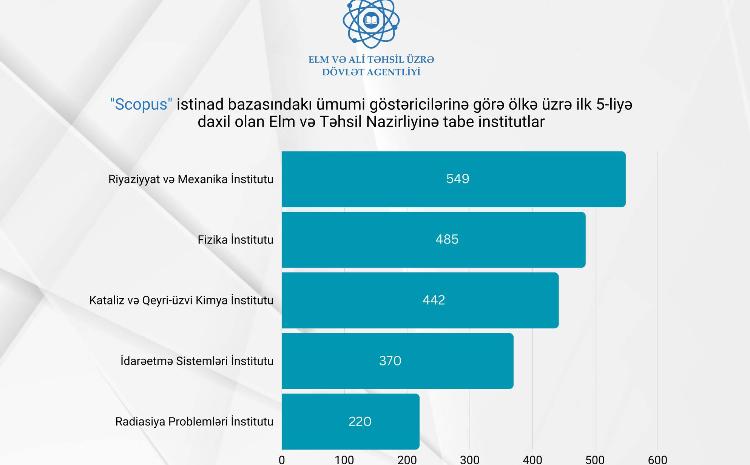 ELM VƏ ALİ TƏHSİL ÜZRƏ
DÖVLƏT AGENTLİYİ

"Scopus" istinad bazasındakı ümumi göstəricilərinə görə ölkə üzrə ilk 5-liyə daxil olan Elm və Təhsil Nazirliyinə tabe institutlar

Riyaziyyat və Mexanika İnstitutu 549
Fizika İnstitutu 485
Kataliz və Qeyri-üzvi Kimya İnstitutu 442
İdarəetmə Sistemləri İnstitutu 370
Radiasiya Problemləri İnstitutu 220

0 100 200 300 400 500 600